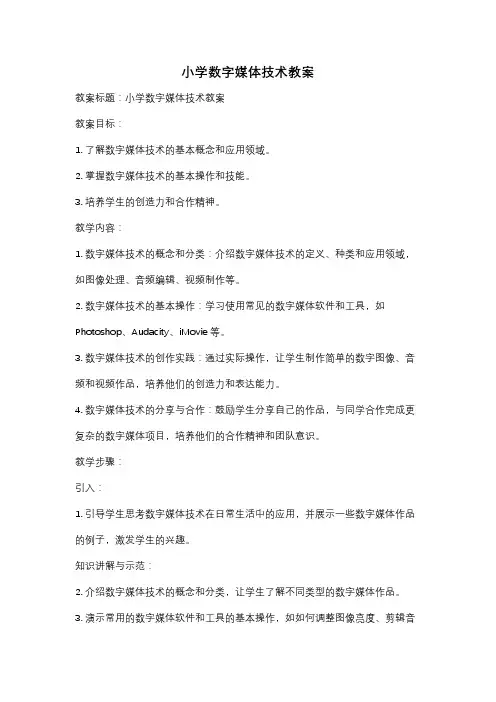 小学数字媒体技术教案

教案标题：小学数字媒体技术教案

教案目标：

1. 了解数字媒体技术的基本概念和应用领域。

2. 掌握数字媒体技术的基本操作和技能。

3. 培养学生的创造力和合作精神。

教学内容：

1. 数字媒体技术的概念和分类：介绍数字媒体技术的定义、种类和应用领域，如图像处理、音频编辑、视频制作等。

2. 数字媒体技术的基本操作：学习使用常见的数字媒体软件和工具，如 Photoshop、Audacity、iMovie 等。

3. 数字媒体技术的创作实践：通过实际操作，让学生制作简单的数字图像、音频和视频作品，培养他们的创造力和表达能力。

4. 数字媒体技术的分享与合作：鼓励学生分享自己的作品，与同学合作完成更复杂的数字媒体项目，培养他们的合作精神和团队意识。

教学步骤：

引入：

1. 引导学生思考数字媒体技术在日常生活中的应用，并展示一些数字媒体作品的例子，激发学生的兴趣。

知识讲解与示范：

2. 介绍数字媒体技术的概念和分类，让学生了解不同类型的数字媒体作品。

3. 演示常用的数字媒体软件和工具的基本操作，如如何调整图像亮度、剪辑音